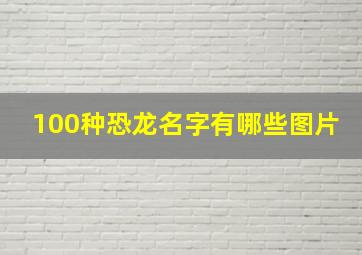 100种恐龙名字有哪些图片